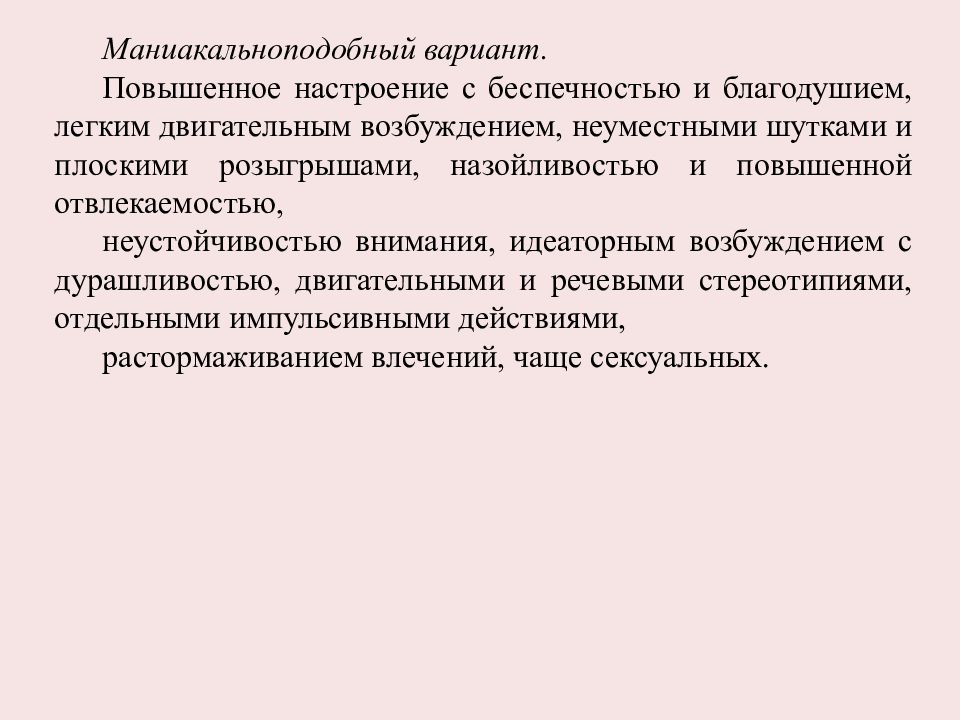 Маниакальноподобный вариант.

Повышенное настроение с беспечностью и благодушием, легким двигательным возбуждением, неуместными шутками и плоскими розыгрышами, назойливостью и повышенной отвлекаемостью,

неустойчивостью внимания, идеаторным возбуждением с дурашливостью, двигательными и речевыми стереотипиями, отдельными импульсивными действиями,

растормаживанием влечений, чаще сексуальных.